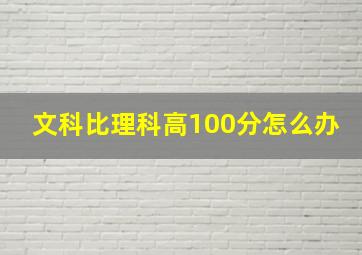 文科比理科高100分怎么办